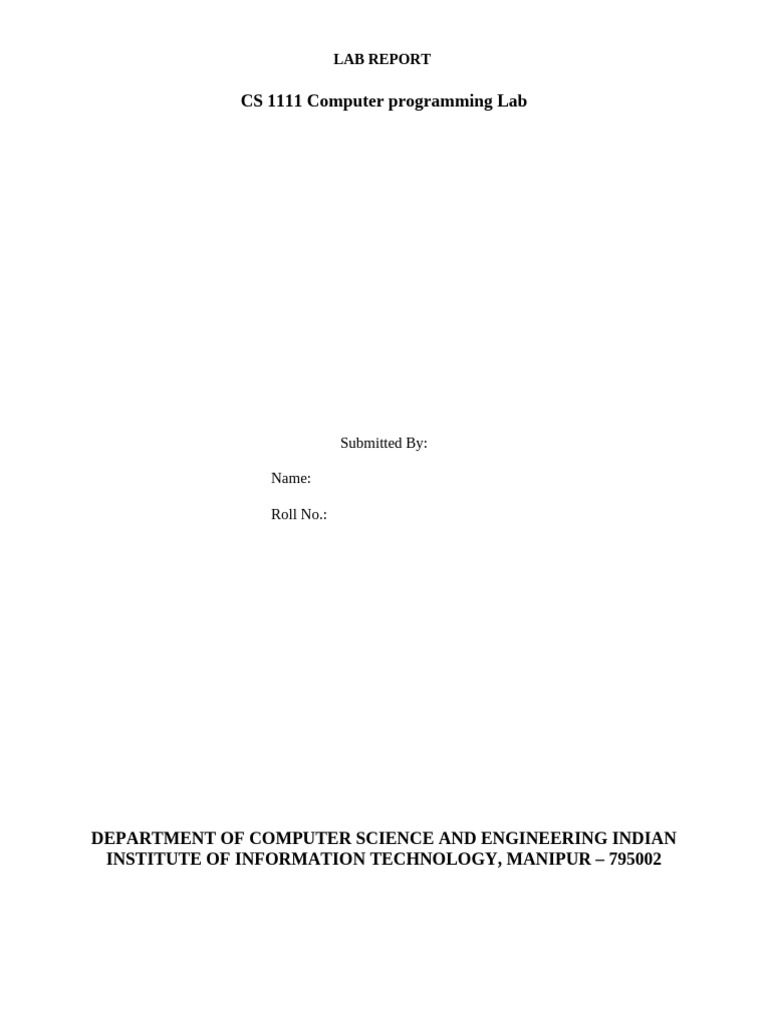 LAB REPORT

CS 1111 Computer programming Lab

Submitted By:

Name:

Roll No.:

DEPARTMENT OF COMPUTER SCIENCE AND ENGINEERING INDIAN INSTITUTE OF INFORMATION TECHNOLOGY, MANIPUR – 795002